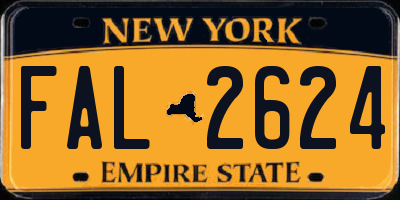 NEW YORK

FAL 2624

EMPIRE STATE